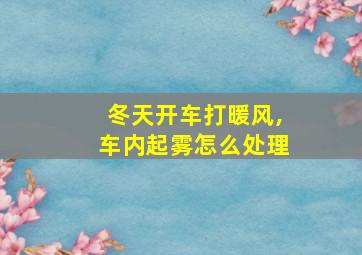 冬天开车打暖风，
车内起雾怎么处理